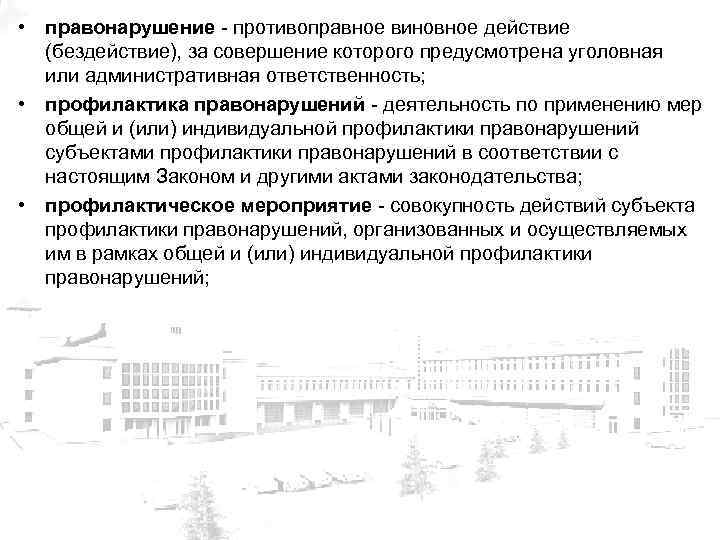 • правонарушение - противоправное виновное действие (бездействие), за совершение которого предусмотрена уголовная или административная ответственность;

• профилактика правонарушений - деятельность по применению мер общей и (или) индивидуальной профилактики правонарушений субъектами профилактики правонарушений в соответствии с настоящим Законом и другими актами законодательства;

• профилактическое мероприятие - совокупность действий субъекта профилактики правонарушений, организованных и осуществляемых им в рамках общей и (или) индивидуальной профилактики правонарушений;